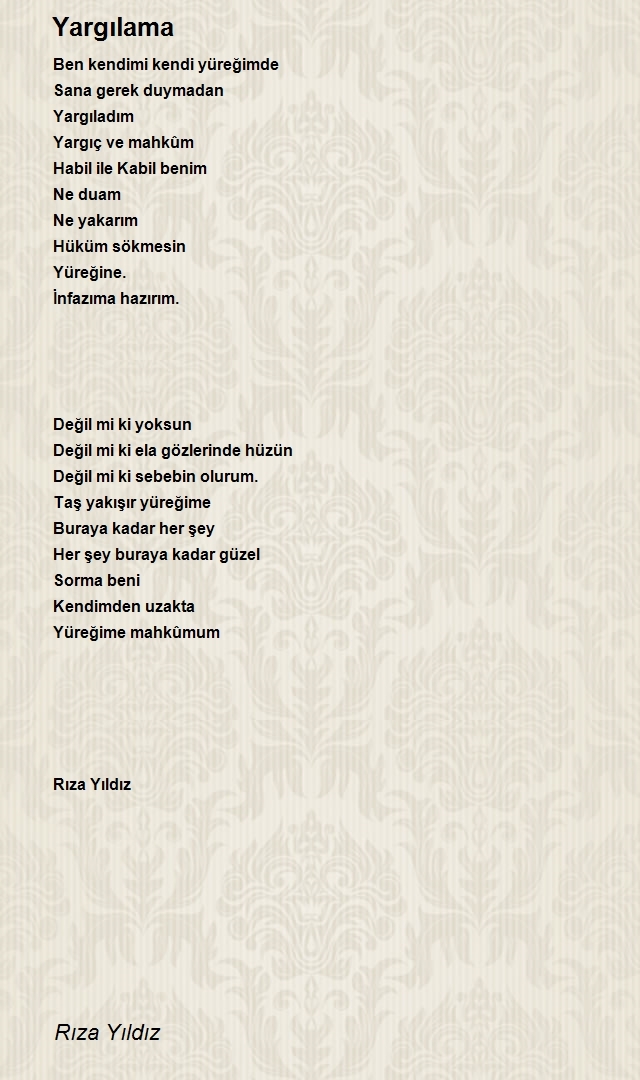 Yargılama

Ben kendimi kendi yüreğimde
Sana gerek duymadan
Yargıladım
Yargıç ve mahkûm
Habil ile Kabil benim
Ne duam
Ne yakarım
Hüküm sökmesin
Yüreğine.
İnfazıma hazırım.

Değil mi ki yoksun
Değil mi ki ela gözlerinde hüzün
Değil mi ki sebebin olurum.
Taş yakışır yüreğime
Buraya kadar her şey
Her şey buraya kadar güzel
Sorma beni
Kendimden uzakta
Yüreğime mahkûmum

Rıza Yıldız

Rıza Yıldız